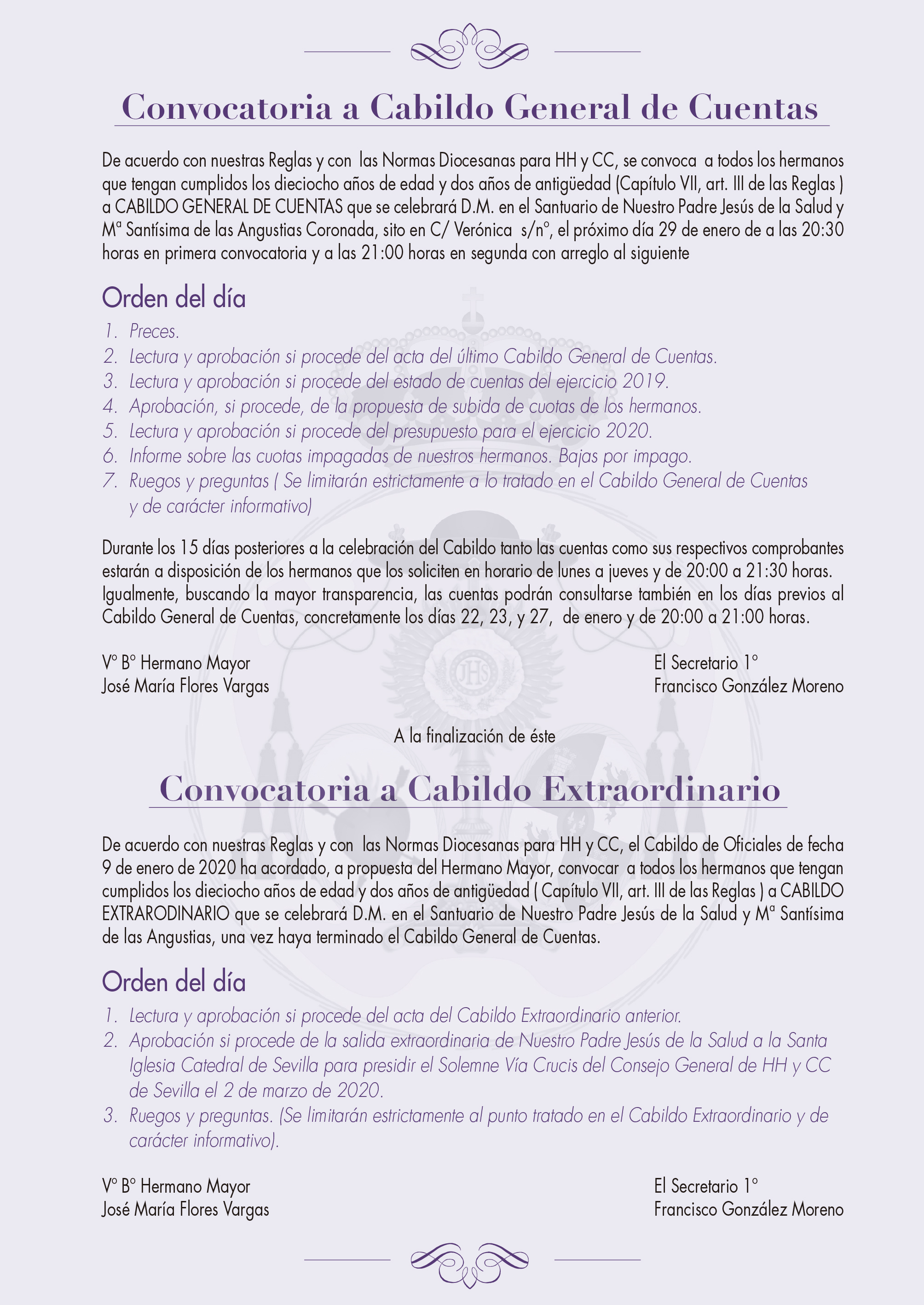 Convocatoria a Cabildo General de Cuentas

De acuerdo con nuestras Reglas y con las Normas Diocesanas para HH y CC, se convoca a todos los hermanos que tengan cumplidos los dieciocho años de edad y dos años de antigüedad (Capítulo VII, art. III de las Reglas ) a CABILDO GENERAL DE CUENTAS que se celebrará D.M. en el Santuario de Nuestro Padre Jesús de la Salud y Mª Santísima de las Angustias Coronada, sito en C/ Verónica s/nº, el próximo día 29 de enero de a las 20:30 horas en primera convocatoria y a las 21:00 horas en segunda con arreglo al siguiente

Orden del día
1. Preces.
2. Lectura y aprobación si procede del acta del último Cabildo General de Cuentas.
3. Lectura y aprobación si procede del estado de cuentas del ejercicio 2019.
4. Aprobación, si procede, de la propuesta de subida de cuotas de los hermanos.
5. Lectura y aprobación si procede del presupuesto para el ejercicio 2020.
6. Informe sobre las cuotas impagadas de nuestros hermanos. Bajas por impago.
7. Ruegos y preguntas ( Se limitarán estrictamente a lo tratado en el Cabildo General de Cuentas y de carácter informativo)

Durante los 15 días posteriores a la celebración del Cabildo tanto las cuentas como sus respectivos comprobantes estarán a disposición de los hermanos que los soliciten en horario de lunes a jueves y de 20:00 a 21:30 horas. Igualmente, buscando la mayor transparencia, las cuentas podrán consultarse también en los días previos al Cabildo General de Cuentas, concretamente los días 22, 23, y 27, de enero y de 20:00 a 21:00 horas.

Vº Bº Hermano Mayor
José María Flores Vargas

El Secretario 1º
Francisco González Moreno

A la finalización de éste

Convocatoria a Cabildo Extraordinario

De acuerdo con nuestras Reglas y con las Normas Diocesanas para HH y CC, el Cabildo de Oficiales de fecha 9 de enero de 2020 ha acordado, a propuesta del Hermano Mayor, convocar a todos los hermanos que tengan cumplidos los dieciocho años de edad y dos años de antigüedad ( Capítulo VII, art. III de las Reglas ) a CABILDO EXTRARODINARIO que se celebrará D.M. en el Santuario de Nuestro Padre Jesús de la Salud y Mª Santísima de las Angustias, una vez haya terminado el Cabildo General de Cuentas.

Orden del día
1. Lectura y aprobación si procede del acta del Cabildo Extraordinario anterior.
2. Aprobación si procede de la salida extraordinaria de Nuestro Padre Jesús de la Salud a la Santa Iglesia Catedral de Sevilla para presidir el Solemne Vía Crucis del Consejo General de HH y CC de Sevilla el 2 de marzo de 2020.
3. Ruegos y preguntas. (Se limitarán estrictamente al punto tratado en el Cabildo Extraordinario y de carácter informativo).

Vº Bº Hermano Mayor
José María Flores Vargas

El Secretario 1º
Francisco González Moreno